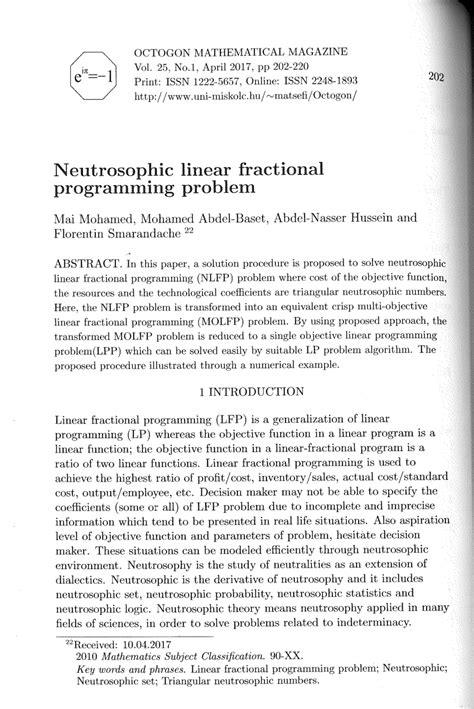 $e^{i\pi}=-1$

OCTOGON MATHEMATICAL MAGAZINE
Vol. 25, No.1, April 2017, pp 202-220
Print: ISSN 1222-5657, Online: ISSN 2248-1893
http://www.uni-miskolc.hu/~matsefi/Octogon/

202

Neutrosophic linear fractional programming problem

Mai Mohamed, Mohamed Abdel-Baset, Abdel-Nasser Hussein and Florentin Smarandache $^{22}$

ABSTRACT. In this paper, a solution procedure is proposed to solve neutrosophic linear fractional programming (NLFP) problem where cost of the objective function, the resources and the technological coefficients are triangular neutrosophic numbers. Here, the NLFP problem is transformed into an equivalent crisp multi-objective linear fractional programming (MOLFP) problem. By using proposed approach, the transformed MOLFP problem is reduced to a single objective linear programming problem(LPP) which can be solved easily by suitable LP problem algorithm. The proposed procedure illustrated through a numerical example.

1 INTRODUCTION

Linear fractional programming (LFP) is a generalization of linear programming (LP) whereas the objective function in a linear program is a linear function; the objective function in a linear-fractional program is a ratio of two linear functions. Linear fractional programming is used to achieve the highest ratio of profit/cost, inventory/sales, actual cost/standard cost, output/employee, etc. Decision maker may not be able to specify the coefficients (some or all) of LFP problem due to incomplete and imprecise information which tend to be presented in real life situations. Also aspiration level of objective function and parameters of problem, hesitate decision maker. These situations can be modeled efficiently through neutrosophic environment. Neutrosophy is the study of neutralities as an extension of dialectics. Neutrosophic is the derivative of neutrosophy and it includes neutrosophic set, neutrosophic probability, neutrosophic statistics and neutrosophic logic. Neutrosophic theory means neutrosophy applied in many fields of sciences, in order to solve problems related to indeterminacy.

$^{22}$Received: 10.04.2017
2010 Mathematics Subject Classification. 90-XX.
Key words and phrases. Linear fractional programming problem; Neutrosophic; Neutrosophic set; Triangular neutrosophic numbers.